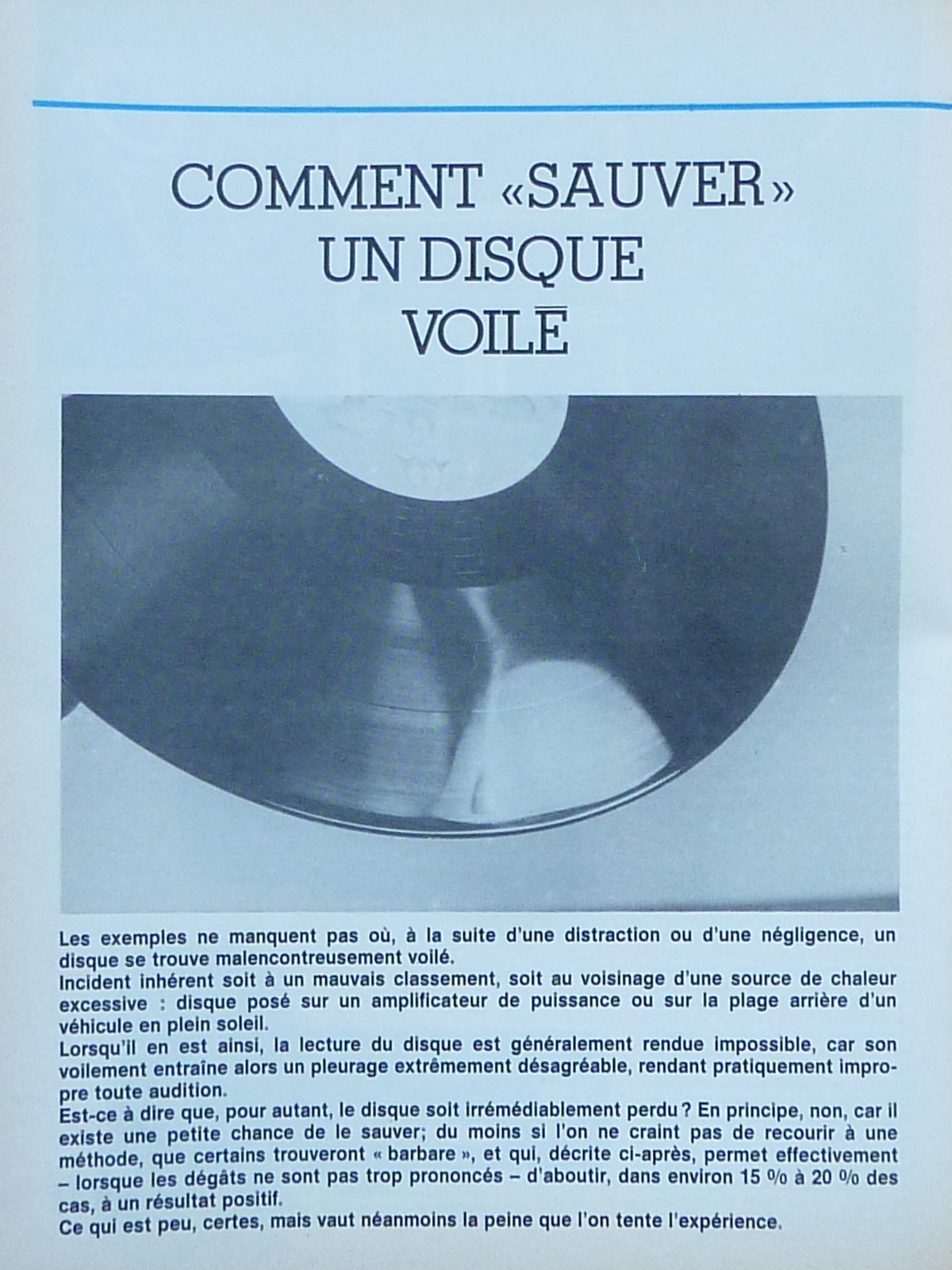 COMMENT «SAUVER» UN DISQUE VOILÉ

Les exemples ne manquent pas où, à la suite d'une distraction ou d'une négligence, un disque se trouve malencontreusement voilé.
Incident inhérent soit à un mauvais classement, soit au voisinage d'une source de chaleur excessive : disque posé sur un amplificateur de puissance ou sur la plage arrière d'un véhicule en plein soleil.
Lorsqu'il en est ainsi, la lecture du disque est généralement rendue impossible, car son voilement entraîne alors un pleurage extrêmement désagréable, rendant pratiquement impropre toute audition.
Est-ce à dire que, pour autant, le disque soit irrémédiablement perdu ? En principe, non, car il existe une petite chance de le sauver; du moins si l'on ne craint pas de recourir à une méthode, que certains trouveront « barbare », et qui, décrite ci-après, permet effectivement – lorsque les dégâts ne sont pas trop prononcés – d'aboutir, dans environ 15 % à 20 % des cas, à un résultat positif.
Ce qui est peu, certes, mais vaut néanmoins la peine que l'on tente l'expérience.